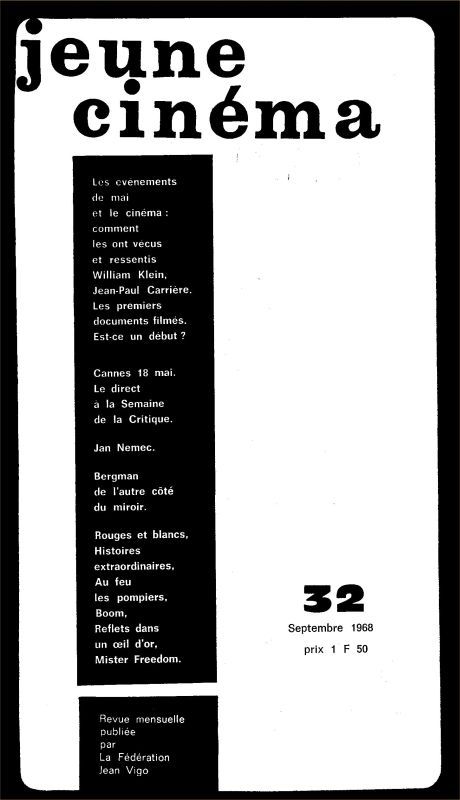 jeune cinéma

Les événements de mai et le cinéma : comment les ont vécus et ressentis William Klein, Jean-Paul Carrière. Les premiers documents filmés. Est-ce un début ?

Cannes 18 mai. Le direct à la Semaine de la Critique.

Jan Nemec.

Bergman de l'autre côté du miroir.

Rouges et blancs, Histoires extraordinaires, Au feu les pompiers, Boom, Reflets dans un œil d'or, Mister Freedom.

32
Septembre 1968
prix 1 F 50

Revue mensuelle publiée par La Fédération Jean Vigo